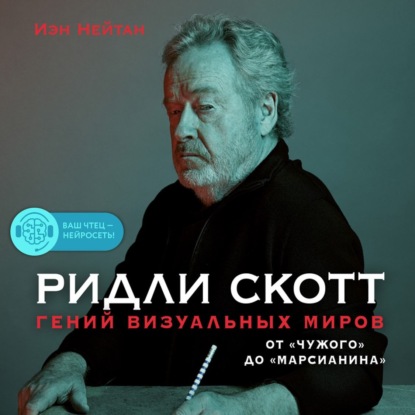 Иэн Нейтан

ВАШ ЧТЕЦ — НЕЙРОСЕТЬ!

РИДЛИ СКОТТ

ГЕНИЙ ВИЗУАЛЬНЫХ МИРОВ

ОТ «ЧУЖОГО» ДО «МАРСИАНИНА»